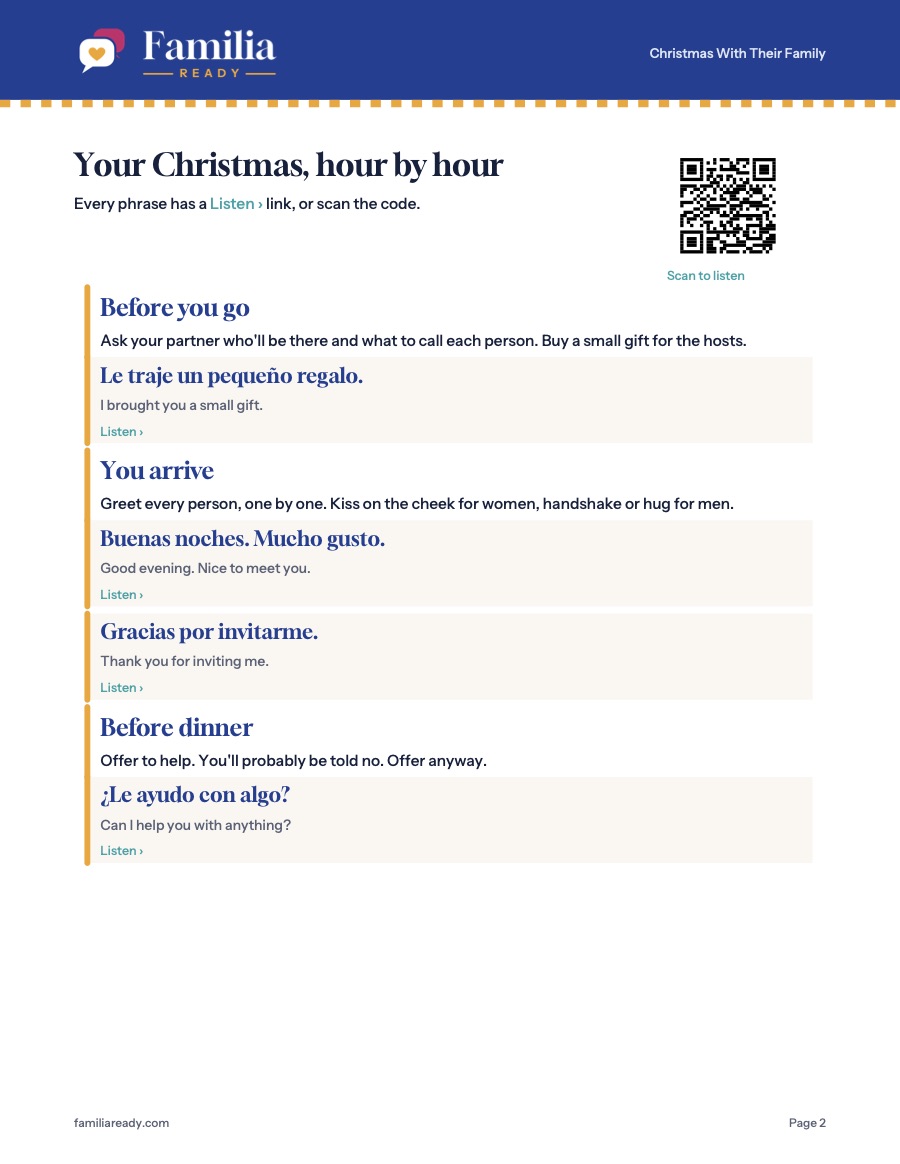 Familia
READY

Christmas With Their Family

Your Christmas, hour by hour

Every phrase has a Listen › link, or scan the code.

Scan to listen

Before you go

Ask your partner who'll be there and what to call each person. Buy a small gift for the hosts.

Le traje un pequeño regalo.

I brought you a small gift.

Listen ›

You arrive

Greet every person, one by one. Kiss on the cheek for women, handshake or hug for men.

Buenas noches. Mucho gusto.

Good evening. Nice to meet you.

Listen ›

Gracias por invitarme.

Thank you for inviting me.

Listen ›

Before dinner

Offer to help. You'll probably be told no. Offer anyway.

¿Le ayudo con algo?

Can I help you with anything?

Listen ›

familiaready.com

Page 2